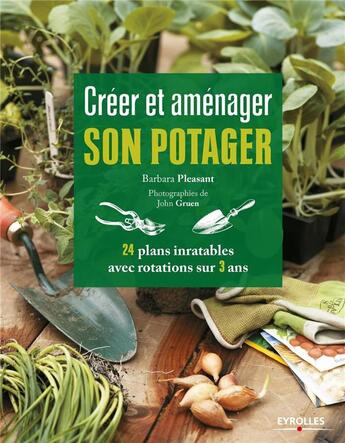 Créer et aménager
SON POTAGER

Barbara Pleasant

Photographies de
John Gruen

24 plans inratables
avec rotations sur 3 ans

EYROLLES